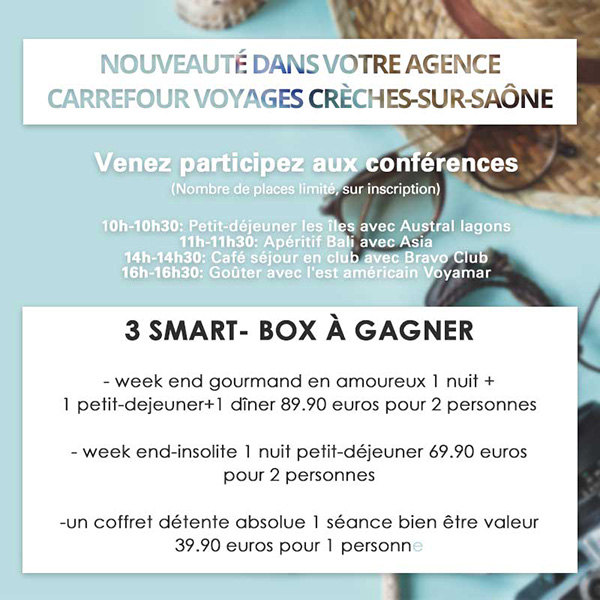 NOUVEAUTÉ DANS VOTRE AGENCE
CARREFOUR VOYAGES CRÈCHES-SUR-SAÔNE

Venez participez aux conférences
(Nombre de places limité, sur inscription)

10h-10h30: Petit-déjeuner les îles avec Austral lagons
11h-11h30: Apéritif Bali avec Asia
14h-14h30: Café séjour en club avec Bravo Club
16h-16h30: Goûter avec l'est américain Voyamar

3 SMART- BOX À GAGNER

- week end gourmand en amoureux 1 nuit + 1 petit-dejeuner+1 dîner 89.90 euros pour 2 personnes

- week end-insolite 1 nuit petit-déjeuner 69.90 euros pour 2 personnes

-un coffret détente absolue 1 séance bien être valeur 39.90 euros pour 1 personne